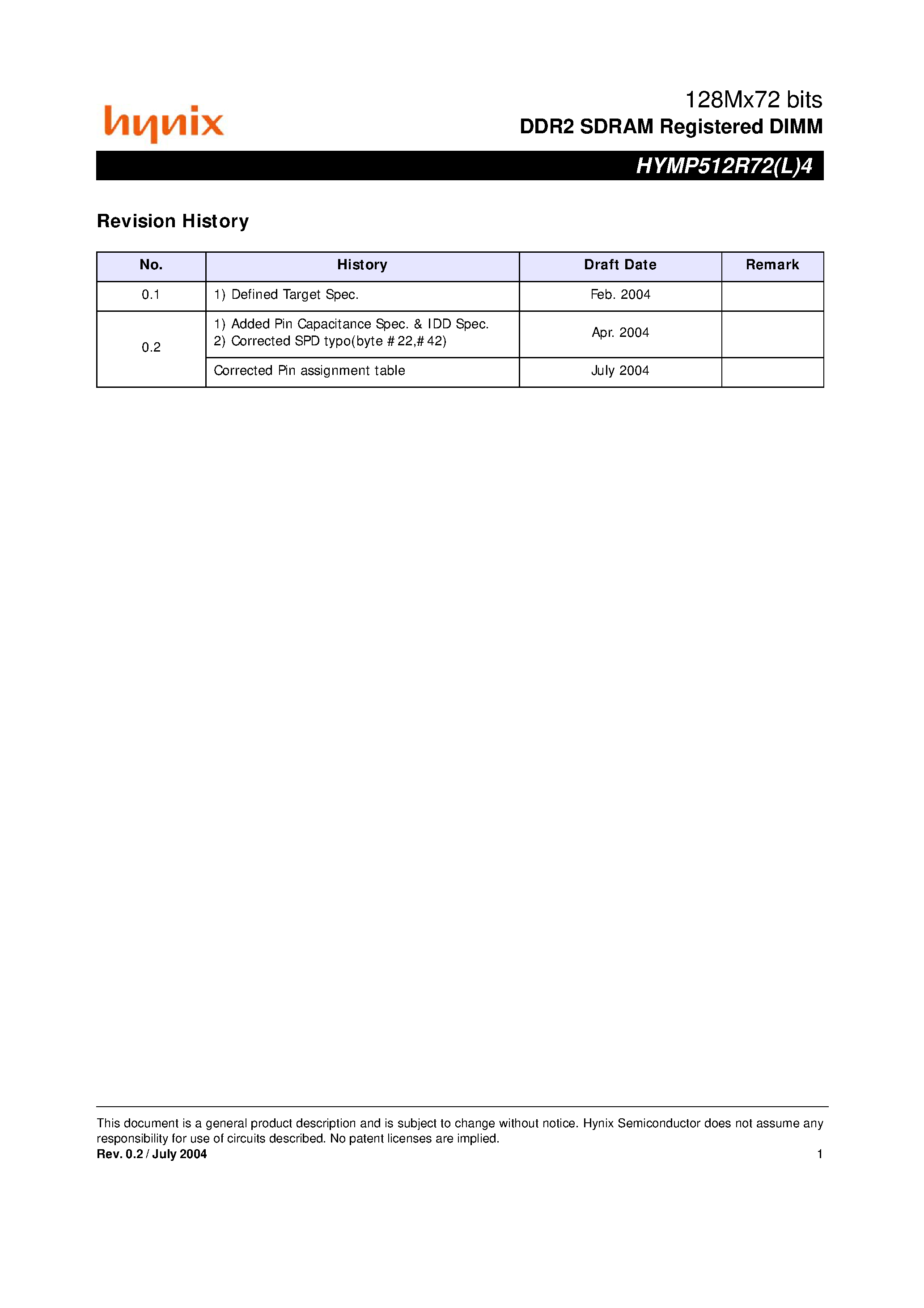 hynix

128Mx72 bits
DDR2 SDRAM Registered DIMM

HYMP512R72(L)4

Revision History

| No. | History | Draft Date | Remark |
|---|---|---|---|
| 0.1 | 1) Defined Target Spec. | Feb. 2004 | |
| 0.2 | 1) Added Pin Capacitance Spec. & IDD Spec. 2) Corrected SPD typo(byte #22,#42) | Apr. 2004 | |
| | Corrected Pin assignment table | July 2004 | |

This document is a general product description and is subject to change without notice. Hynix Semiconductor does not assume any responsibility for use of circuits described. No patent licenses are implied.
Rev. 0.2 / July 2004 1